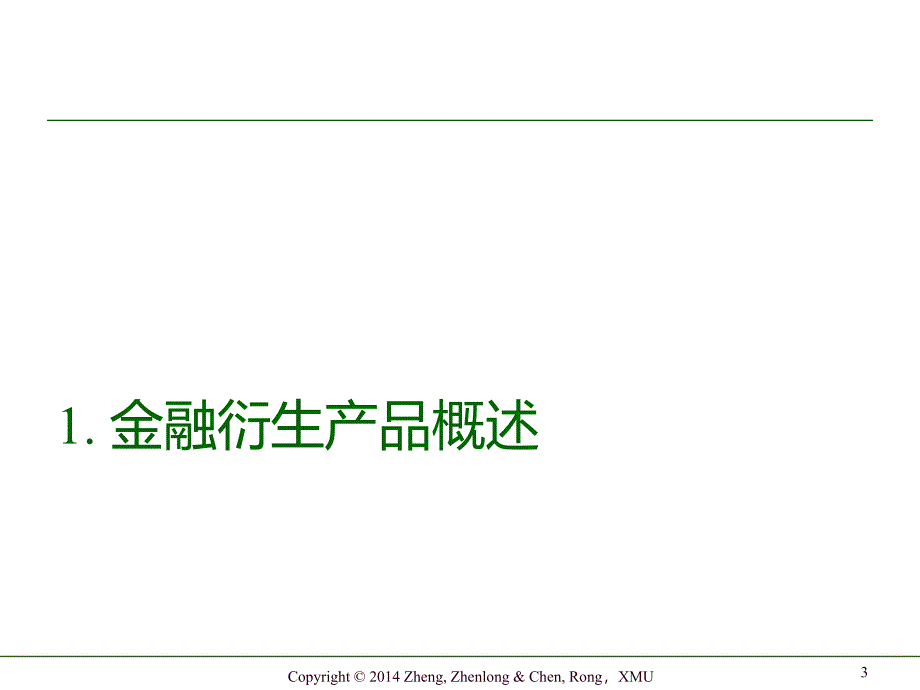 1. 金融衍生产品概述

Copyright © 2014 Zheng, Zhenlong & Chen, Rong，XMU

3